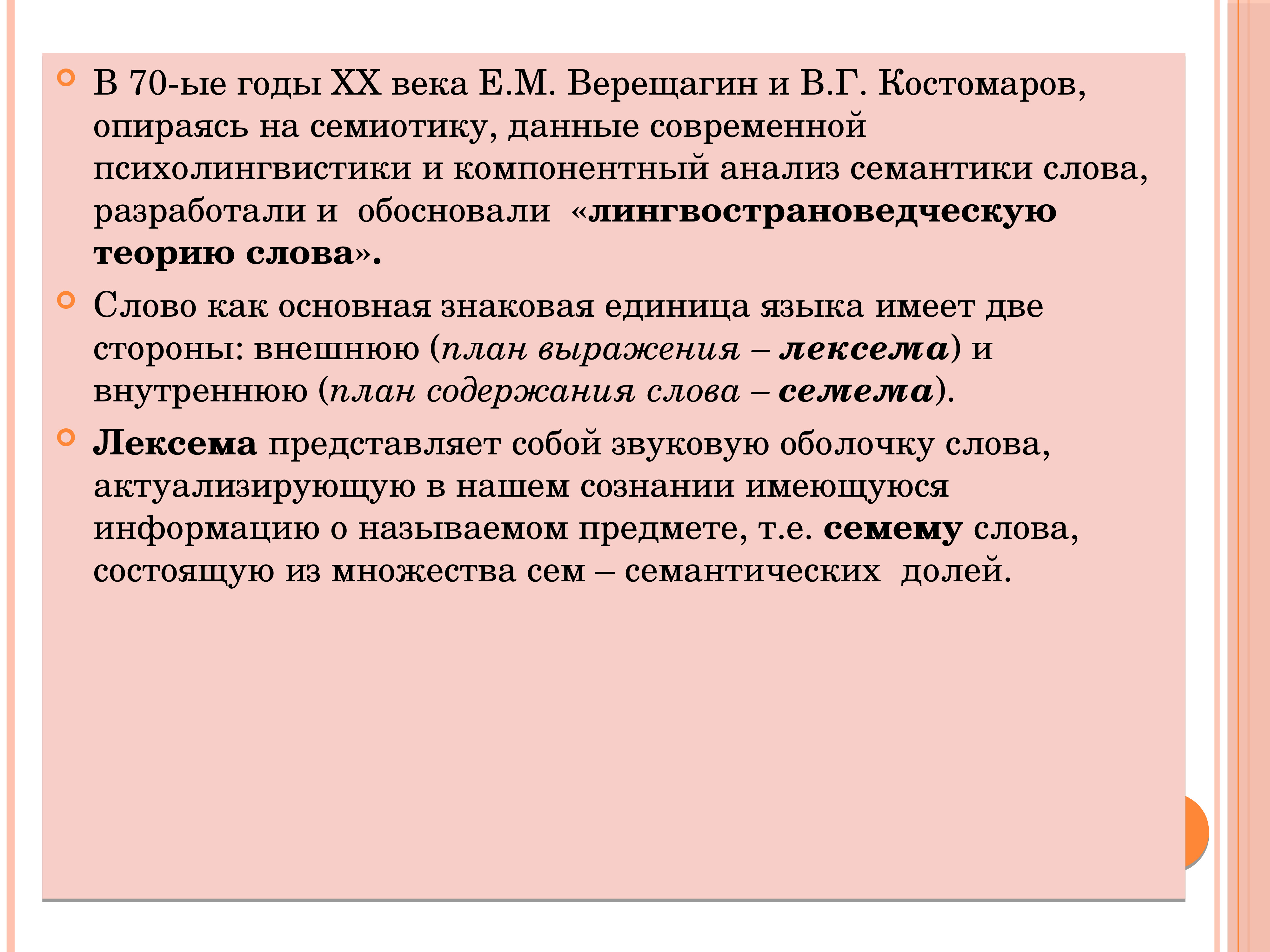 В 70-ые годы XX века Е.М. Верещагин и В.Г. Костомаров, опираясь на семиотику, данные современной психолингвистики и компонентный анализ семантики слова, разработали и обосновали «лингвострановедческую теорию слова».

Слово как основная знаковая единица языка имеет две стороны: внешнюю (план выражения – лексема) и внутреннюю (план содержания слова – семема).

Лексема представляет собой звуковую оболочку слова, актуализирующую в нашем сознании имеющуюся информацию о называемом предмете, т.е. семему слова, состоящую из множества сем – семантических долей.